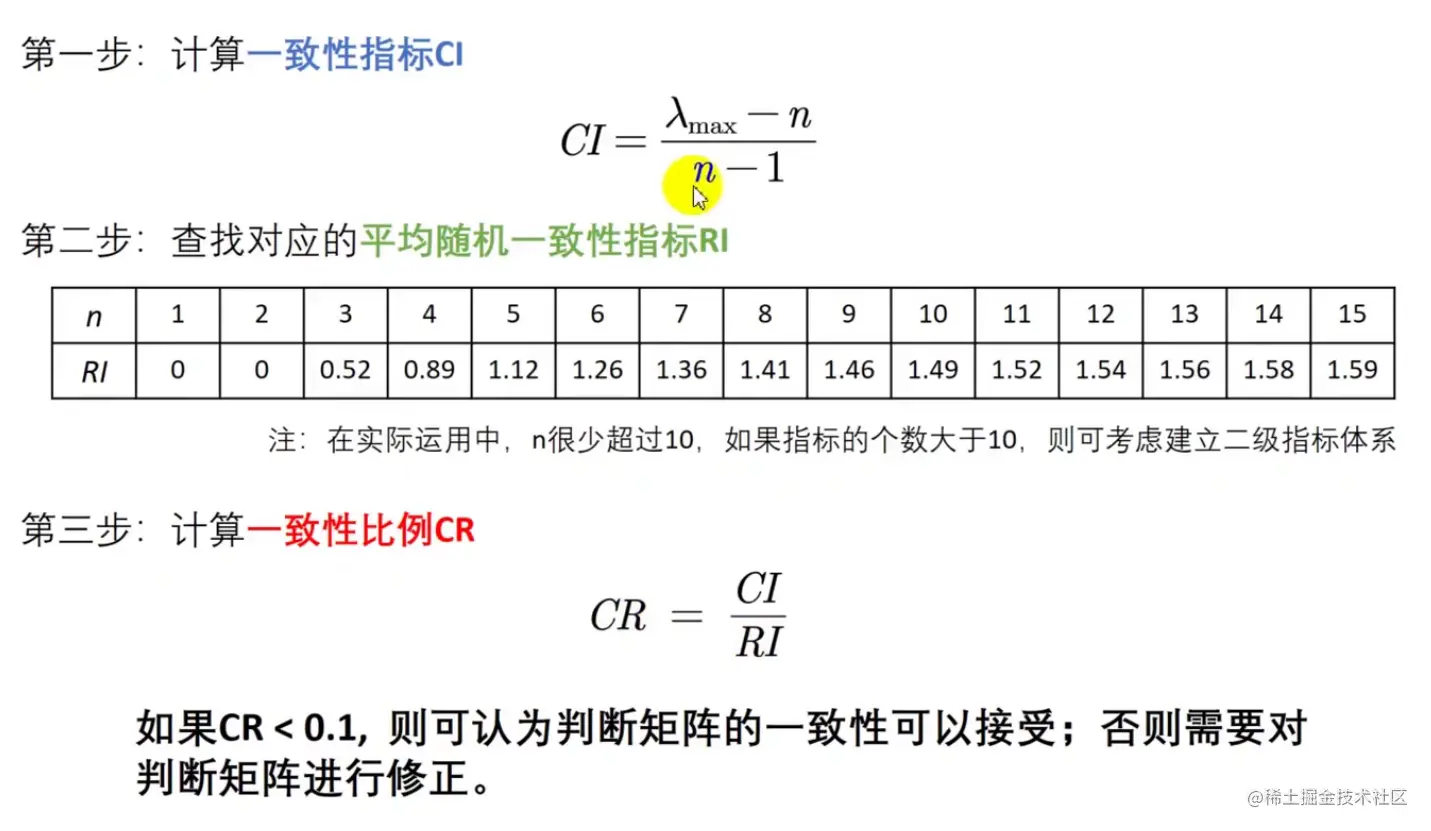 第一步：计算一致性指标CI

$CI = \frac{\lambda_{\max} - n}{n - 1}$

第二步：查找对应的平均随机一致性指标RI

| n | 1 | 2 | 3 | 4 | 5 | 6 | 7 | 8 | 9 | 10 | 11 | 12 | 13 | 14 | 15 |
|---|---|---|---|---|---|---|---|---|---|---|---|---|---|---|---|
| RI | 0 | 0 | 0.52 | 0.89 | 1.12 | 1.26 | 1.36 | 1.41 | 1.46 | 1.49 | 1.52 | 1.54 | 1.56 | 1.58 | 1.59 |

注：在实际运用中，n很少超过10，如果指标的个数大于10，则可考虑建立二级指标体系

第三步：计算一致性比例CR

$CR = \frac{CI}{RI}$

如果CR < 0.1，则可认为判断矩阵的一致性可以接受；否则需要对判断矩阵进行修正。

@稀土掘金技术社区